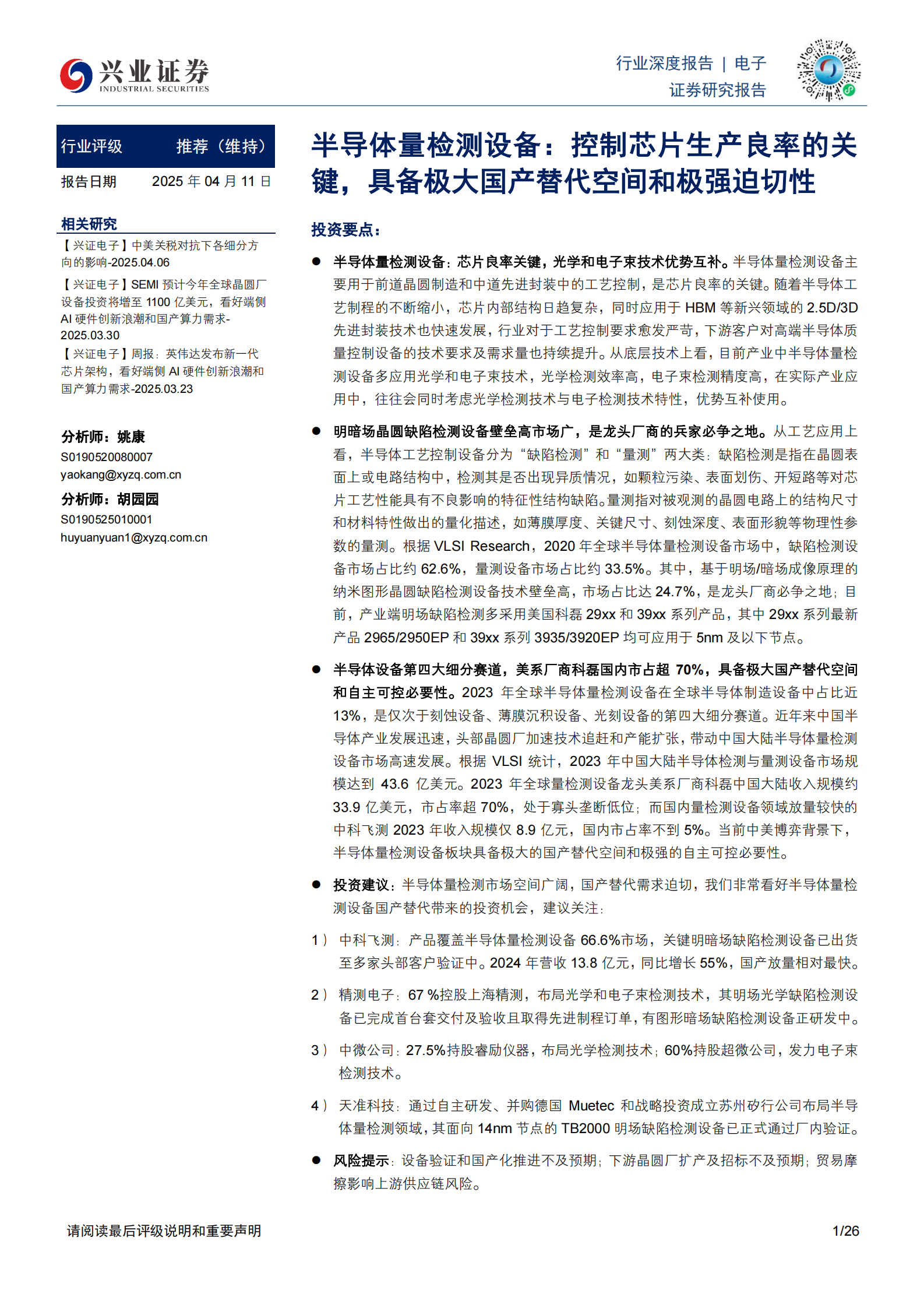 兴业证券
INDUSTRIAL SECURITIES

行业深度报告 | 电子
证券研究报告

行业评级 推荐（维持）
报告日期 2025 年 04 月 11 日

相关研究
【兴证电子】中美关税对抗下各细分方向的影响-2025.04.06
【兴证电子】SEMI 预计今年全球晶圆厂设备投资将增至 1100 亿美元，看好端侧 AI 硬件创新浪潮和国产算力需求-2025.03.30
【兴证电子】周报：英伟达发布新一代芯片架构，看好端侧 AI 硬件创新浪潮和国产算力需求-2025.03.23

分析师：姚康
S0190520080007
yaokang@xyzq.com.cn
分析师：胡园园
S0190525010001
huyuanyuan1@xyzq.com.cn

半导体量检测设备：控制芯片生产良率的关键，具备极大国产替代空间和极强迫切性

投资要点：

● 半导体量检测设备：芯片良率关键，光学和电子束技术优势互补。半导体量检测设备主要用于前道晶圆制造和中道先进封装中的工艺控制，是芯片良率的关键。随着半导体工艺制程的不断缩小，芯片内部结构日趋复杂，同时应用于 HBM 等新兴领域的 2.5D/3D 先进封装技术也快速发展，行业对于工艺控制要求愈发严苛，下游客户对高端半导体质量控制设备的技术要求及需求量也持续提升。从底层技术上看，目前产业中半导体量检测设备多应用光学和电子束技术，光学检测效率高，电子束检测精度高，在实际产业应用中，往往会同时考虑光学检测技术与电子检测技术特性，优势互补使用。

● 明暗场晶圆缺陷检测设备壁垒高市场广，是龙头厂商的兵家必争之地。从工艺应用上看，半导体工艺控制设备分为“缺陷检测”和“量测”两大类：缺陷检测是指在晶圆表面上或电路结构中，检测其是否出现异质情况，如颗粒污染、表面划伤、开短路等对芯片工艺性能具有不良影响的特征性结构缺陷。量测指对被观测的晶圆电路上的结构尺寸和材料特性做出的量化描述，如薄膜厚度、关键尺寸、刻蚀深度、表面形貌等物理性参数的量测。根据 VLSI Research，2020 年全球半导体量检测设备市场中，缺陷检测设备市场占比约 62.6%，量测设备市场占比约 33.5%。其中，基于明场/暗场成像原理的纳米图形晶圆缺陷检测设备技术壁垒高，市场占比达 24.7%，是龙头厂商必争之地；目前，产业端明场缺陷检测多采用美国科磊 29xx 和 39xx 系列产品，其中 29xx 系列最新产品 2965/2950EP 和 39xx 系列 3935/3920EP 均可应用于 5nm 及以下节点。

● 半导体设备第四大细分赛道，美系厂商科磊国内市占超 70%，具备极大国产替代空间和自主可控必要性。2023 年全球半导体量检测设备在全球半导体制造设备中占比近 13%，是仅次于刻蚀设备、薄膜沉积设备、光刻设备的第四大细分赛道。近年来中国半导体产业发展迅速，头部晶圆厂加速技术追赶和产能扩张，带动中国大陆半导体量检测设备市场高速发展。根据 VLSI 统计，2023 年中国大陆半导体检测与量测设备市场规模达到 43.6 亿美元。2023 年全球量检测设备龙头美系厂商科磊中国大陆收入规模约 33.9 亿美元，市占率超 70%，处于寡头垄断低位；而国内量检测设备领域放量较快的中科飞测 2023 年收入规模仅 8.9 亿元，国内市占率不到 5%。当前中美博弈背景下，半导体量检测设备板块具备极大的国产替代空间和极强的自主可控必要性。

● 投资建议：半导体量检测市场空间广阔，国产替代需求迫切，我们非常看好半导体量检测设备国产替代带来的投资机会，建议关注：

1） 中科飞测：产品覆盖半导体量检测设备 66.6%市场，关键明暗场缺陷检测设备已出货至多家头部客户验证中。2024 年营收 13.8 亿元，同比增长 55%，国产放量相对最快。

2） 精测电子：67 %控股上海精测，布局光学和电子束检测技术，其明场光学缺陷检测设备已完成首台套交付及验收且取得先进制程订单，有图形暗场缺陷检测设备正研发中。

3） 中微公司：27.5%持股睿励仪器，布局光学检测技术；60%持股超微公司，发力电子束检测技术。

4） 天准科技：通过自主研发、并购德国 Muetec 和战略投资成立苏州矽行公司布局半导体量检测领域，其面向 14nm 节点的 TB2000 明场缺陷检测设备已正式通过厂内验证。

● 风险提示：设备验证和国产化推进不及预期；下游晶圆厂扩产及招标不及预期；贸易摩擦影响上游供应链风险。

请阅读最后评级说明和重要声明 1/26